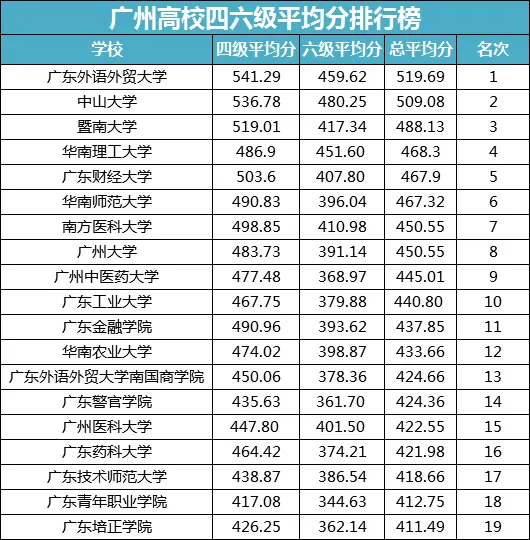 广州高校四六级平均分排行榜

| 学校 | 四级平均分 | 六级平均分 | 总平均分 | 名次 |
|---|---|---|---|---|
| 广东外语外贸大学 | 541.29 | 459.62 | 519.69 | 1 |
| 中山大学 | 536.78 | 480.25 | 509.08 | 2 |
| 暨南大学 | 519.01 | 417.34 | 488.13 | 3 |
| 华南理工大学 | 486.9 | 451.60 | 468.3 | 4 |
| 广东财经大学 | 503.6 | 407.80 | 467.9 | 5 |
| 华南师范大学 | 490.83 | 396.04 | 467.32 | 6 |
| 南方医科大学 | 498.85 | 410.98 | 450.55 | 7 |
| 广州大学 | 483.73 | 391.14 | 450.55 | 8 |
| 广州中医药大学 | 477.48 | 368.97 | 445.01 | 9 |
| 广东工业大学 | 467.75 | 379.88 | 440.80 | 10 |
| 广东金融学院 | 490.96 | 393.62 | 437.85 | 11 |
| 华南农业大学 | 474.02 | 398.87 | 433.66 | 12 |
| 广东外语外贸大学南国商学院 | 450.06 | 378.36 | 424.66 | 13 |
| 广东警官学院 | 435.63 | 361.70 | 424.36 | 14 |
| 广州医科大学 | 447.80 | 401.50 | 422.55 | 15 |
| 广东药科大学 | 464.42 | 374.21 | 421.98 | 16 |
| 广东技术师范大学 | 438.87 | 386.54 | 418.66 | 17 |
| 广东青年职业学院 | 417.08 | 344.63 | 412.75 | 18 |
| 广东培正学院 | 426.25 | 362.14 | 411.49 | 19 |